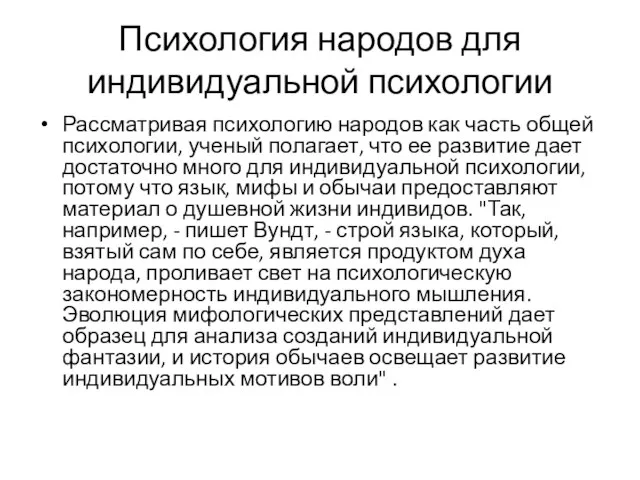 Психология народов для индивидуальной психологии

• Рассматривая психологию народов как часть общей психологии, ученый полагает, что ее развитие дает достаточно много для индивидуальной психологии, потому что язык, мифы и обычаи предоставляют материал о душевной жизни индивидов. "Так, например, - пишет Вундт, - строй языка, который, взятый сам по себе, является продуктом духа народа, проливает свет на психологическую закономерность индивидуального мышления. Эволюция мифологических представлений дает образец для анализа созданий индивидуальной фантазии, и история обычаев освещает развитие индивидуальных мотивов воли" .